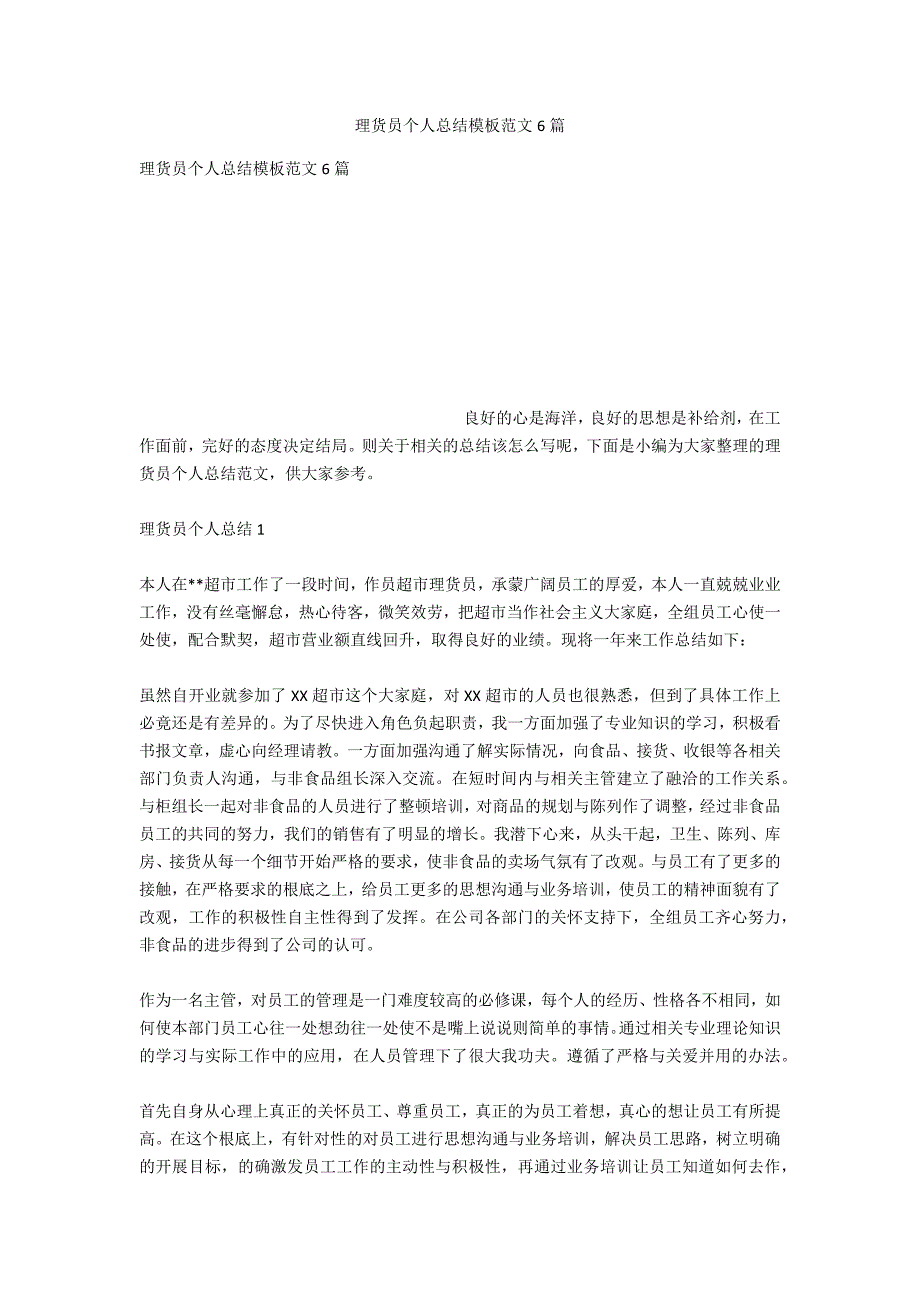 理货员个人总结模板范文 6 篇

理货员个人总结模板范文 6 篇

良好的心是海洋，良好的思想是补给剂，在工作面前，完好的态度决定结局。则关于相关的总结该怎么写呢，下面是小编为大家整理的理货员个人总结范文，供大家参考。

理货员个人总结 1

本人在**超市工作了一段时间，作员超市理货员，承蒙广阔员工的厚爱，本人一直兢兢业业工作，没有丝毫懈怠，热心待客，微笑效劳，把超市当作社会主义大家庭，全组员工心使一处使，配合默契，超市营业额直线回升，取得良好的业绩。现将一年来工作总结如下：

虽然自开业就参加了 XX 超市这个大家庭，对 XX 超市的人员也很熟悉，但到了具体工作上必竟还是有差异的。为了尽快进入角色负起职责，我一方面加强了专业知识的学习，积极看书报文章，虚心向经理请教。一方面加强沟通了解实际情况，向食品、接货、收银等各相关部门负责人沟通，与非食品组长深入交流。在短时间内与相关主管建立了融洽的工作关系。与柜组长一起对非食品的人员进行了整顿培训，对商品的规划与陈列作了调整，经过非食品员工的共同的努力，我们的销售有了明显的增长。我潜下心来，从头干起，卫生、陈列、库房、接货从每一个细节开始严格的要求，使非食品的卖场气氛有了改观。与员工有了更多的接触，在严格要求的根底之上，给员工更多的思想沟通与业务培训，使员工的精神面貌有了改观，工作的积极性自主性得到了发挥。在公司各部门的关怀支持下，全组员工齐心努力，非食品的进步得到了公司的认可。

作为一名主管，对员工的管理是一门难度较高的必修课，每个人的经历、性格各不相同，如何使本部门员工心往一处想劲往一处使不是嘴上说说则简单的事情。通过相关专业理论知识的学习与实际工作中的应用，在人员管理下了很大我功夫。遵循了严格与关爱并用的办法。

首先自身从心理上真正的关怀员工、尊重员工，真正的为员工着想，真心的想让员工有所提高。在这个根底上，有针对性的对员工进行思想沟通与业务培训，解决员工思路，树立明确的开展目标，的确激发员工工作的主动性与积极性，再通过业务培训让员工知道如何去作，